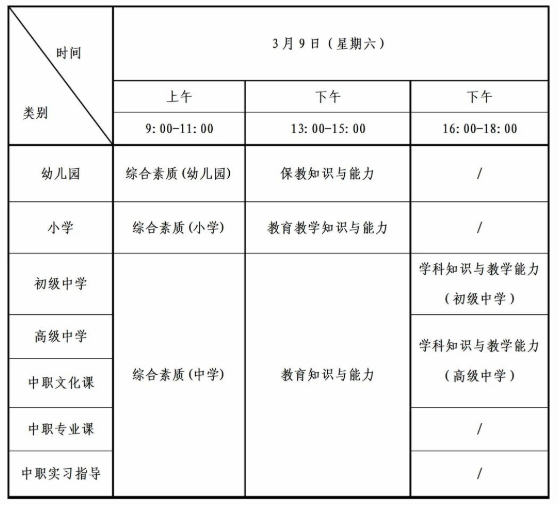 | 时间 / 类别 | 3月9日（星期六） | | |
|---|---|---|---|
| | 上午 | 下午 | 下午 |
| | 9:00-11:00 | 13:00-15:00 | 16:00-18:00 |
| 幼儿园 | 综合素质(幼儿园) | 保教知识与能力 | / |
| 小学 | 综合素质(小学) | 教育教学知识与能力 | / |
| 初级中学 | 综合素质(中学) | 教育知识与能力 | 学科知识与教学能力（初级中学） |
| 高级中学 | | | 学科知识与教学能力（高级中学） |
| 中职文化课 | | | |
| 中职专业课 | | | / |
| 中职实习指导 | | | / |